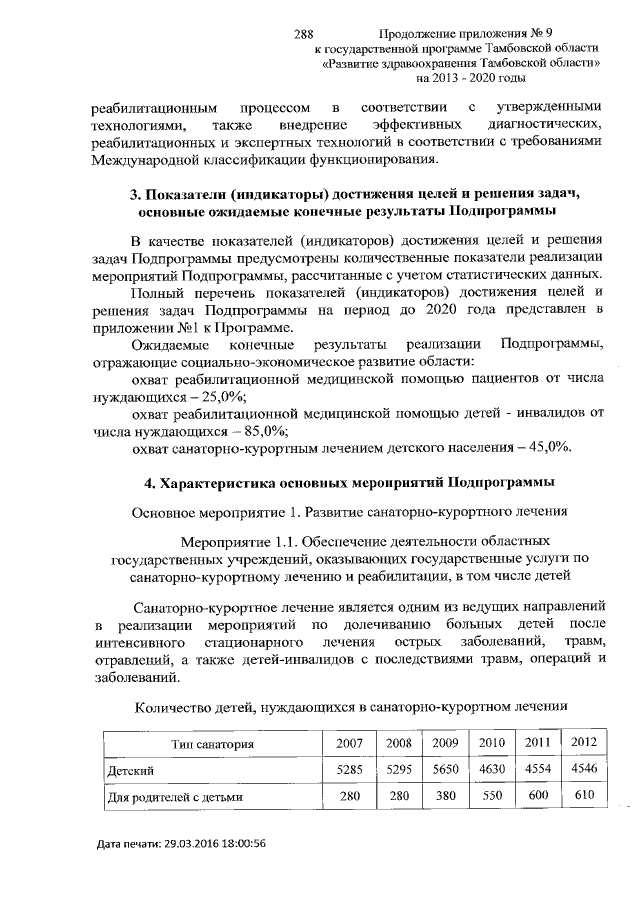 288

Продолжение приложения № 9
к государственной программе Тамбовской области
«Развитие здравоохранения Тамбовской области»
на 2013 - 2020 годы

реабилитационным процессом в соответствии с утвержденными технологиями, также внедрение эффективных диагностических, реабилитационных и экспертных технологий в соответствии с требованиями Международной классификации функционирования.

3. Показатели (индикаторы) достижения целей и решения задач, основные ожидаемые конечные результаты Подпрограммы

В качестве показателей (индикаторов) достижения целей и решения задач Подпрограммы предусмотрены количественные показатели реализации мероприятий Подпрограммы, рассчитанные с учетом статистических данных.

Полный перечень показателей (индикаторов) достижения целей и решения задач Подпрограммы на период до 2020 года представлен в приложении №1 к Программе.

Ожидаемые конечные результаты реализации Подпрограммы, отражающие социально-экономическое развитие области:

охват реабилитационной медицинской помощью пациентов от числа нуждающихся – 25,0%;

охват реабилитационной медицинской помощью детей - инвалидов от числа нуждающихся – 85,0%;

охват санаторно-курортным лечением детского населения – 45,0%.

4. Характеристика основных мероприятий Подпрограммы

Основное мероприятие 1. Развитие санаторно-курортного лечения

Мероприятие 1.1. Обеспечение деятельности областных государственных учреждений, оказывающих государственные услуги по санаторно-курортному лечению и реабилитации, в том числе детей

Санаторно-курортное лечение является одним из ведущих направлений в реализации мероприятий по долечиванию больных детей после интенсивного стационарного лечения острых заболеваний, травм, отравлений, а также детей-инвалидов с последствиями травм, операций и заболеваний.

Количество детей, нуждающихся в санаторно-курортном лечении

| Тип санатория | 2007 | 2008 | 2009 | 2010 | 2011 | 2012 |
|---|---|---|---|---|---|---|
| Детский | 5285 | 5295 | 5650 | 4630 | 4554 | 4546 |
| Для родителей с детьми | 280 | 280 | 380 | 550 | 600 | 610 |

Дата печати: 29.03.2016 18:00:56